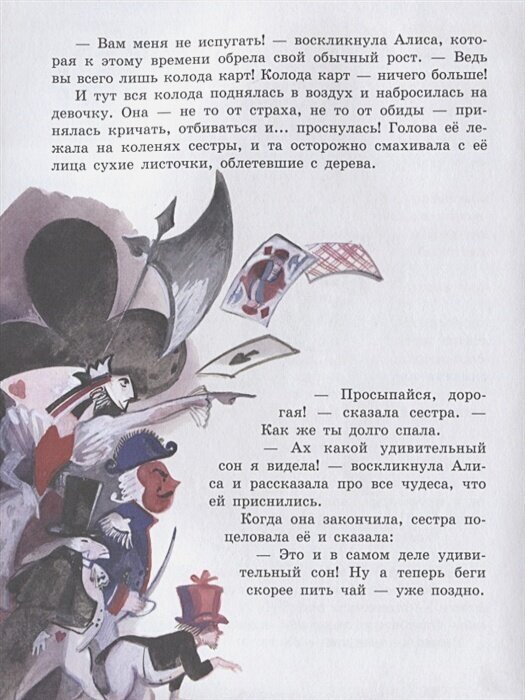 — Вам меня не испугать! — воскликнула Алиса, которая к этому времени обрела свой обычный рост. — Ведь вы всего лишь колода карт! Колода карт — ничего больше!

И тут вся колода поднялась в воздух и набросилась на девочку. Она — не то от страха, не то от обиды — принялась кричать, отбиваться и... проснулась! Голова её лежала на коленях сестры, и та осторожно смахивала с её лица сухие листочки, облетевшие с дерева.

— Просыпайся, дорогая! — сказала сестра. — Как же ты долго спала.

— Ах какой удивительный сон я видела! — воскликнула Алиса и рассказала про все чудеса, что ей приснились.

Когда она закончила, сестра поцеловала её и сказала:

— Это и в самом деле удивительный сон! Ну а теперь беги скорее пить чай — уже поздно.